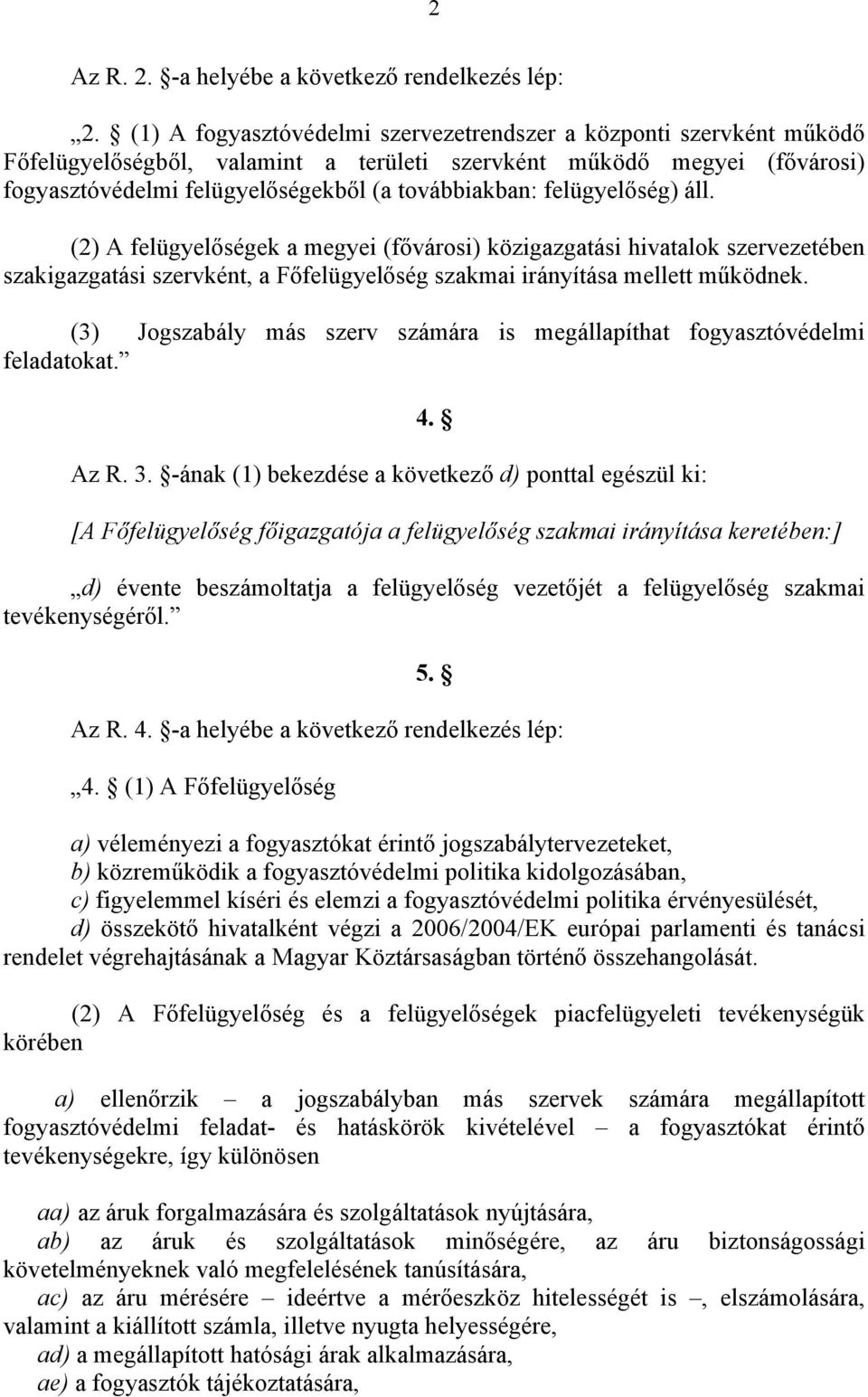 2

Az R. 2. §-a helyébe a következő rendelkezés lép:

„2. § (1) A fogyasztóvédelmi szervezetrendszer a központi szervként működő Főfelügyelőségből, valamint a területi szervként működő megyei (fővárosi) fogyasztóvédelmi felügyelőségekből (a továbbiakban: felügyelőség) áll.

(2) A felügyelőségek a megyei (fővárosi) közigazgatási hivatalok szervezetében szakigazgatási szervként, a Főfelügyelőség szakmai irányítása mellett működnek.

(3) Jogszabály más szerv számára is megállapíthat fogyasztóvédelmi feladatokat.”

4. §

Az R. 3. §-ának (1) bekezdése a következő d) ponttal egészül ki:

[A Főfelügyelőség főigazgatója a felügyelőség szakmai irányítása keretében:]

„d) évente beszámoltatja a felügyelőség vezetőjét a felügyelőség szakmai tevékenységéről.”

5. §

Az R. 4. §-a helyébe a következő rendelkezés lép:

„4. § (1) A Főfelügyelőség

a) véleményezi a fogyasztókat érintő jogszabálytervezeteket,
b) közreműködik a fogyasztóvédelmi politika kidolgozásában,
c) figyelemmel kíséri és elemzi a fogyasztóvédelmi politika érvényesülését,
d) összekötő hivatalként végzi a 2006/2004/EK európai parlamenti és tanácsi rendelet végrehajtásának a Magyar Köztársaságban történő összehangolását.

(2) A Főfelügyelőség és a felügyelőségek piacfelügyeleti tevékenységük körében

a) ellenőrzik – a jogszabályban más szervek számára megállapított fogyasztóvédelmi feladat- és hatáskörök kivételével – a fogyasztókat érintő tevékenységekre, így különösen

aa) az áruk forgalmazására és szolgáltatások nyújtására,
ab) az áruk és szolgáltatások minőségére, az áru biztonságossági követelményeknek való megfelelésének tanúsítására,
ac) az áru mérésére – ideértve a mérőeszköz hitelességét is –, elszámolására, valamint a kiállított számla, illetve nyugta helyességére,
ad) a megállapított hatósági árak alkalmazására,
ae) a fogyasztók tájékoztatására,